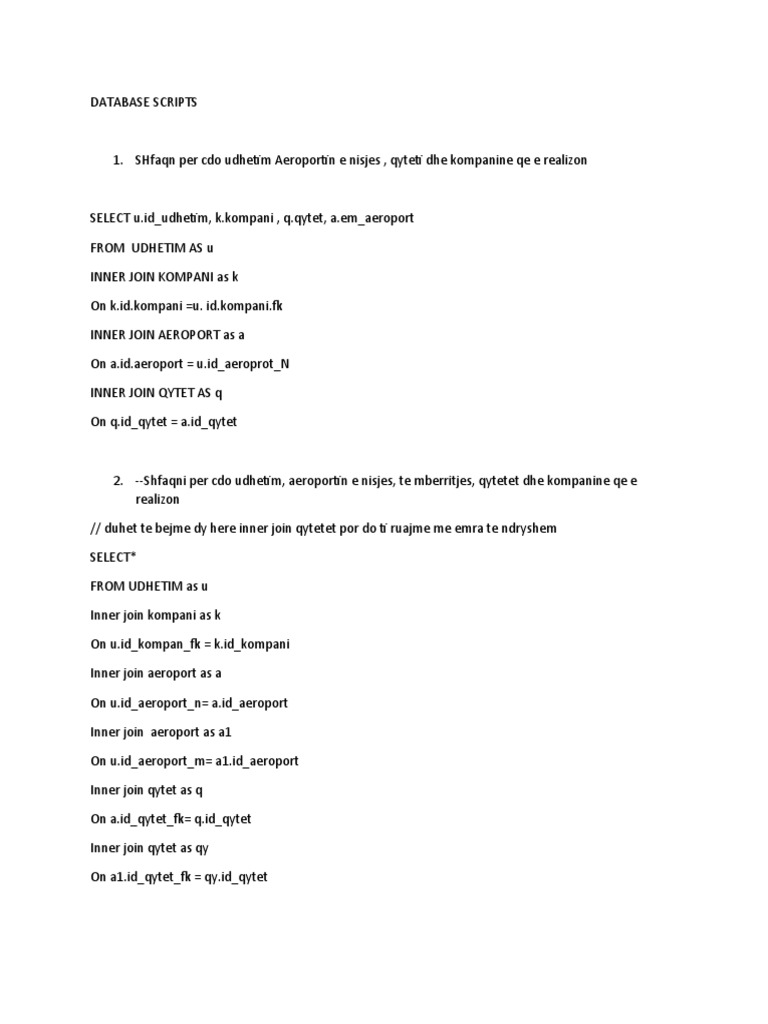 DATABASE SCRIPTS

1. SHfaqn per cdo udhetim Aeroportin e nisjes , qyteti dhe kompanine qe e realizon

SELECT u.id_udhetim, k.kompani , q.qytet, a.em_aeroport

FROM UDHETIM AS u

INNER JOIN KOMPANI as k

On k.id.kompani =u. id.kompani.fk

INNER JOIN AEROPORT as a

On a.id.aeroport = u.id_aeroprot_N

INNER JOIN QYTET AS q

On q.id_qytet = a.id_qytet

2. --Shfaqni per cdo udhetim, aeroportin e nisjes, te mberritjes, qytetet dhe kompanine qe e realizon

// duhet te bejme dy here inner join qytetet por do ti ruajme me emra te ndryshem

SELECT*

FROM UDHETIM as u

Inner join kompani as k

On u.id_kompan_fk = k.id_kompani

Inner join aeroport as a

On u.id_aeroport_n= a.id_aeroport

Inner join aeroport as a1

On u.id_aeroport_m= a1.id_aeroport

Inner join qytet as q

On a.id_qytet_fk= q.id_qytet

Inner join qytet as qy

On a1.id_qytet_fk = qy.id_qytet